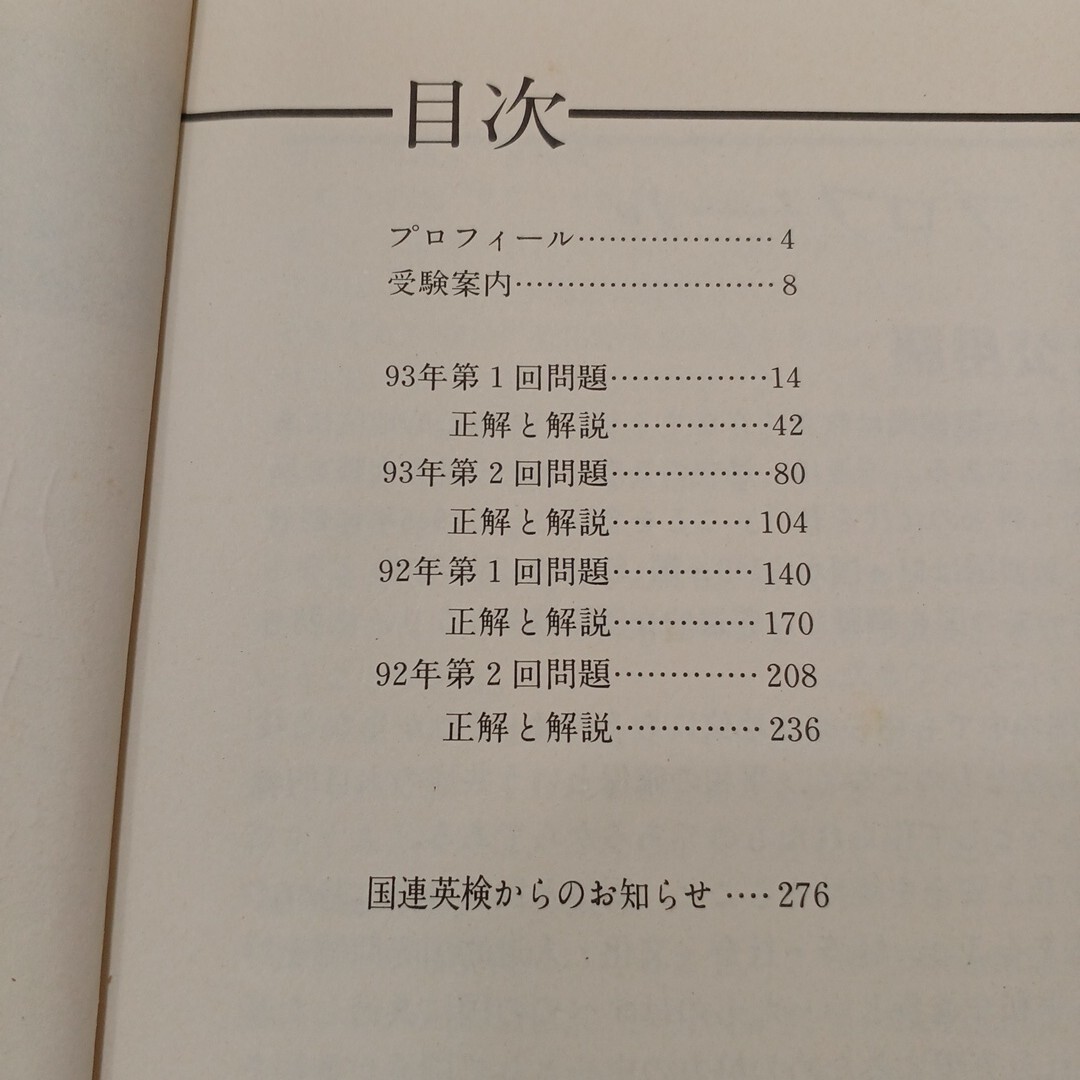 目次

プロフィール 4
受験案内 8

93年第1回問題 14
正解と解説 42
93年第2回問題 80
正解と解説 104
92年第1回問題 140
正解と解説 170
92年第2回問題 208
正解と解説 236

国連英検からのお知らせ 276